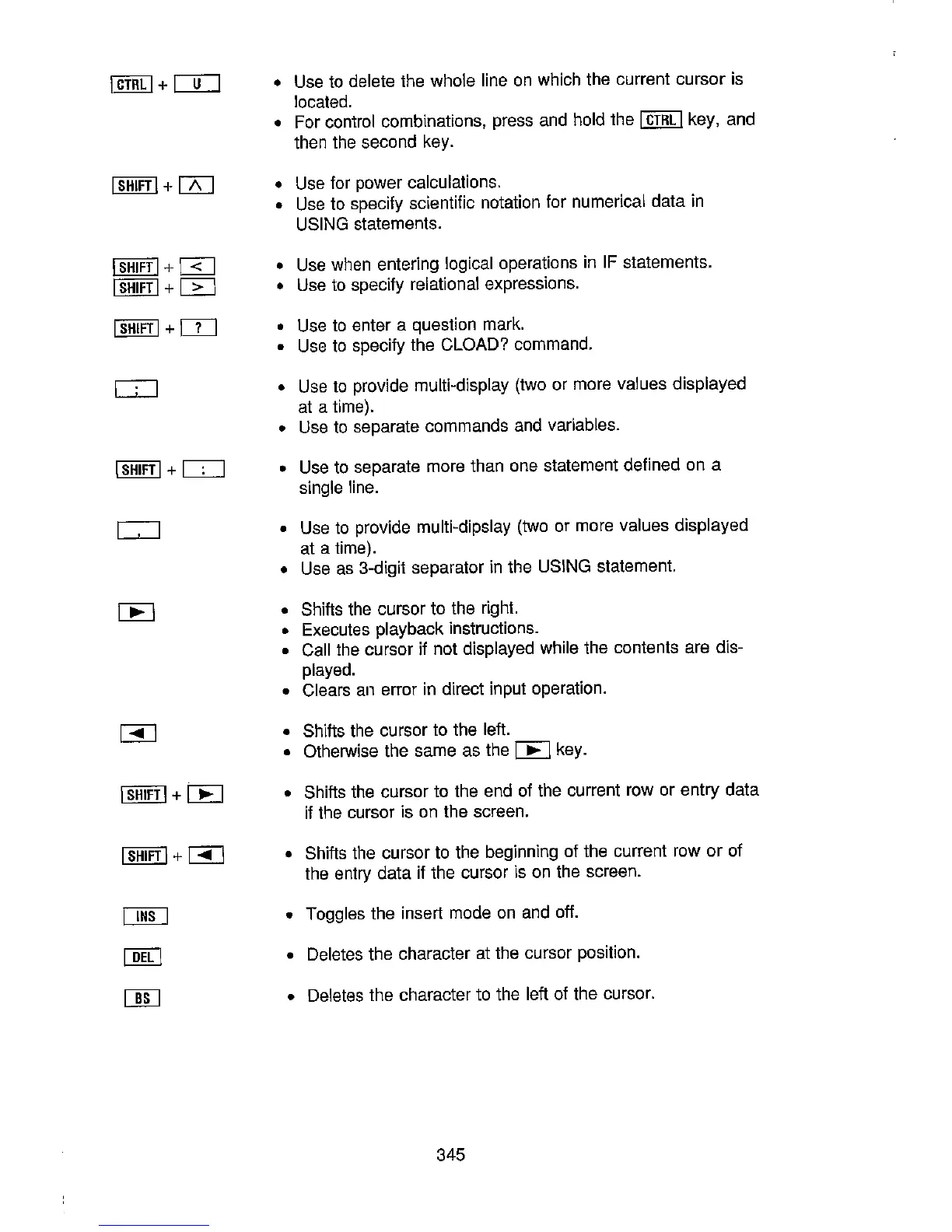 CTRL + U

• Use to delete the whole line on which the current cursor is located.
• For control combinations, press and hold the CTRL key, and then the second key.

SHIFT + ∧

• Use for power calculations.
• Use to specify scientific notation for numerical data in USING statements.

SHIFT + <
SHIFT + >

• Use when entering logical operations in IF statements.
• Use to specify relational expressions.

SHIFT + ?

• Use to enter a question mark.
• Use to specify the CLOAD? command.

;

• Use to provide multi-display (two or more values displayed at a time).
• Use to separate commands and variables.

SHIFT + :

• Use to separate more than one statement defined on a single line.

,

• Use to provide multi-dipslay (two or more values displayed at a time).
• Use as 3-digit separator in the USING statement.

►

• Shifts the cursor to the right.
• Executes playback instructions.
• Call the cursor if not displayed while the contents are displayed.
• Clears an error in direct input operation.

◄

• Shifts the cursor to the left.
• Otherwise the same as the ► key.

SHIFT + ►

• Shifts the cursor to the end of the current row or entry data if the cursor is on the screen.

SHIFT + ◄

• Shifts the cursor to the beginning of the current row or of the entry data if the cursor is on the screen.

INS

• Toggles the insert mode on and off.

DEL

• Deletes the character at the cursor position.

BS

• Deletes the character to the left of the cursor.

345